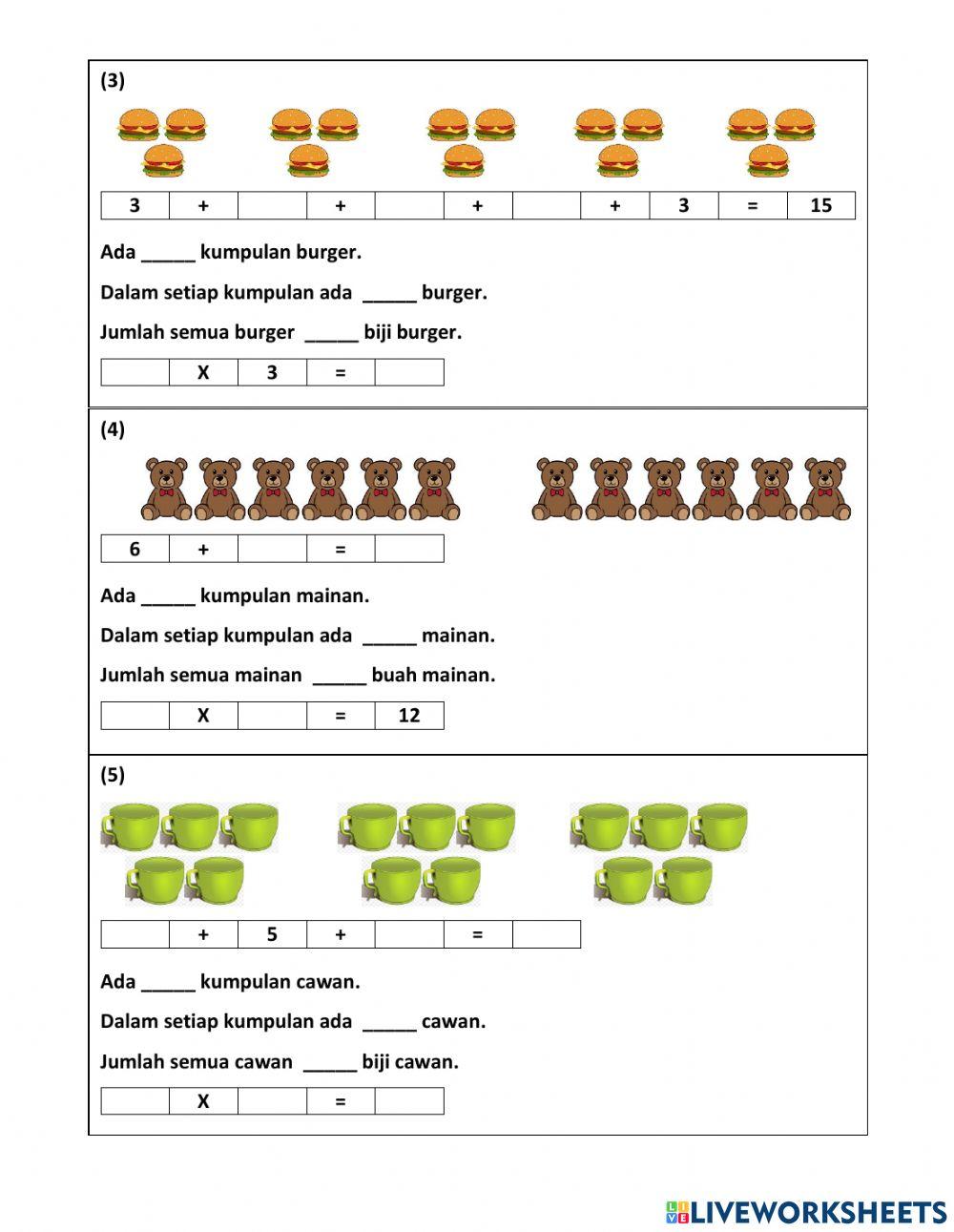 (3)

| 3 | + |  | + |  | + |  | + | 3 | = | 15 |
|---|---|---|---|---|---|---|---|---|---|---|

Ada _____ kumpulan burger.

Dalam setiap kumpulan ada _____ burger.

Jumlah semua burger _____ biji burger.

|  | X | 3 | = |  |
|---|---|---|---|---|

(4)

| 6 | + |  | = |  |
|---|---|---|---|---|

Ada _____ kumpulan mainan.

Dalam setiap kumpulan ada _____ mainan.

Jumlah semua mainan _____ buah mainan.

|  | X |  | = | 12 |
|---|---|---|---|---|

(5)

|  | + | 5 | + |  | = |  |
|---|---|---|---|---|---|---|

Ada _____ kumpulan cawan.

Dalam setiap kumpulan ada _____ cawan.

Jumlah semua cawan _____ biji cawan.

|  | X |  | = |  |
|---|---|---|---|---|

LIVEWORKSHEETS